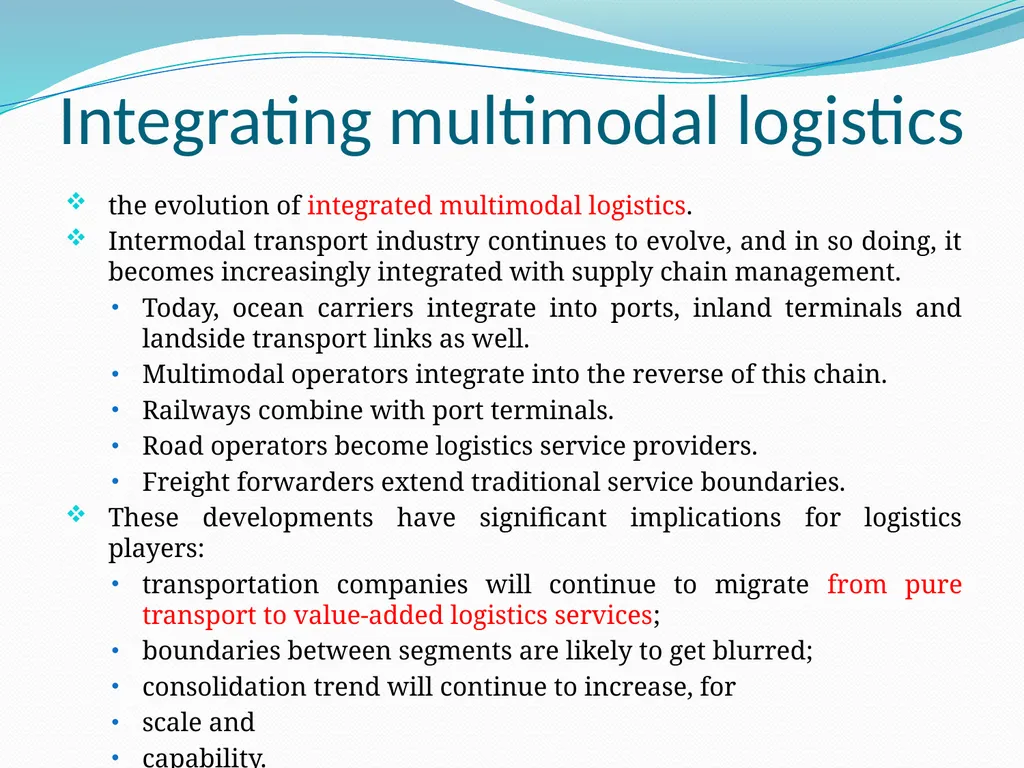 Integrating multimodal logistics

❖ the evolution of integrated multimodal logistics.

❖ Intermodal transport industry continues to evolve, and in so doing, it becomes increasingly integrated with supply chain management.

• Today, ocean carriers integrate into ports, inland terminals and landside transport links as well.
• Multimodal operators integrate into the reverse of this chain.
• Railways combine with port terminals.
• Road operators become logistics service providers.
• Freight forwarders extend traditional service boundaries.

❖ These developments have significant implications for logistics players:

• transportation companies will continue to migrate from pure transport to value-added logistics services;
• boundaries between segments are likely to get blurred;
• consolidation trend will continue to increase, for
• scale and
• capability.